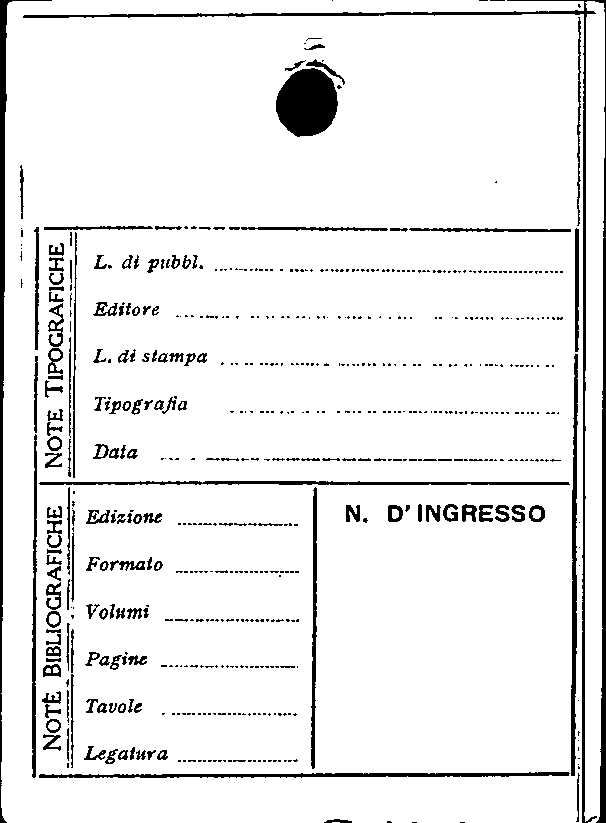 NOTE TIPOGRAFICHE

L. di pubbl.

Editore

L. di stampa

Tipografia

Data

NOTE BIBLIOGRAFICHE

Edizione

Formato

Volumi

Pagine

Tavole

Legatura

N. D'INGRESSO